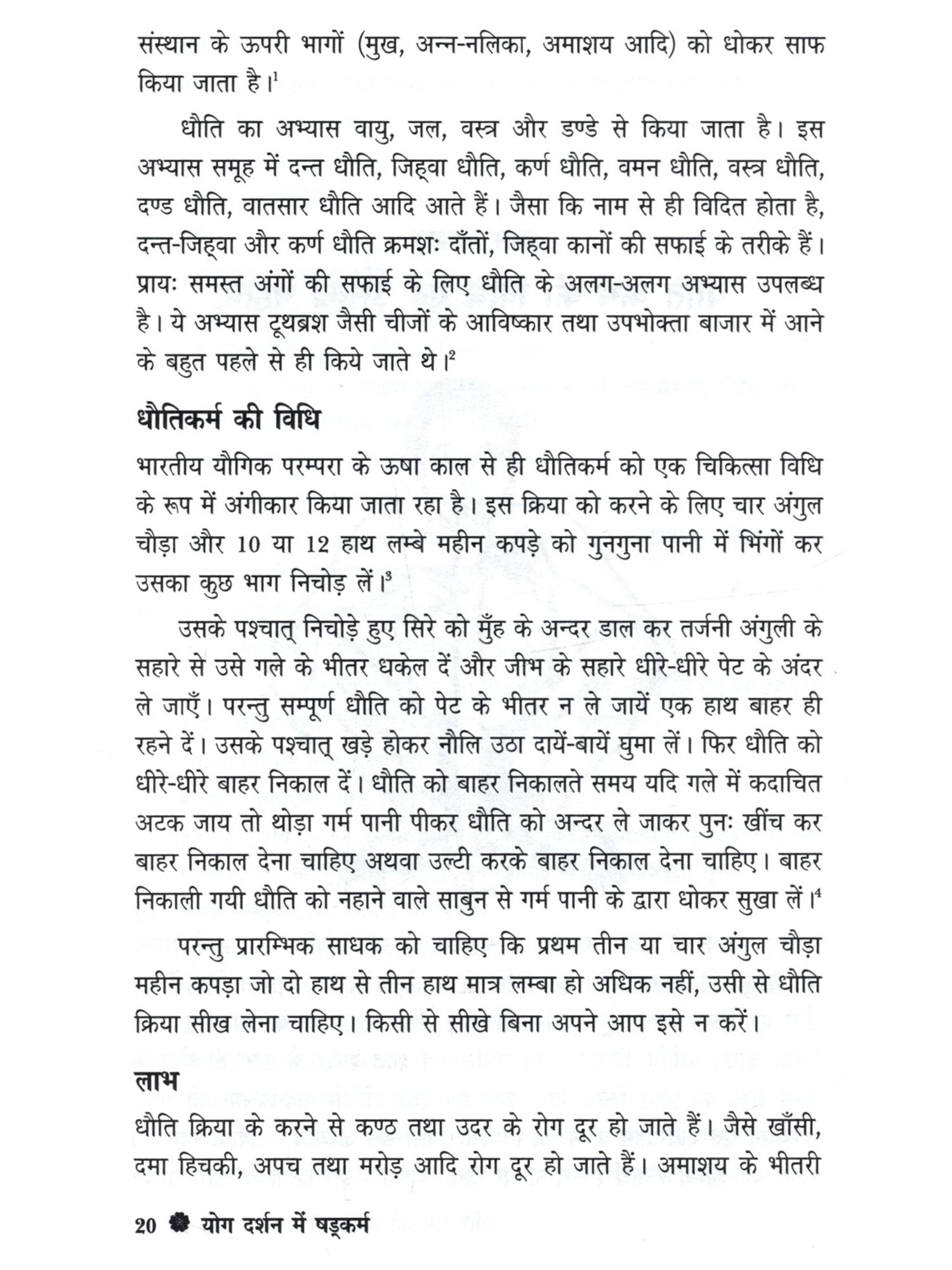 संस्थान के ऊपरी भागों (मुख, अन्न-नलिका, अमाशय आदि) को धोकर साफ किया जाता है।$^1$

धौति का अभ्यास वायु, जल, वस्त्र और डण्डे से किया जाता है। इस अभ्यास समूह में दन्त धौति, जिह्वा धौति, कर्ण धौति, वमन धौति, वस्त्र धौति, दण्ड धौति, वातसार धौति आदि आते हैं। जैसा कि नाम से ही विदित होता है, दन्त-जिह्वा और कर्ण धौति क्रमशः दाँतों, जिह्वा कानों की सफाई के तरीके हैं। प्रायः समस्त अंगों की सफाई के लिए धौति के अलग-अलग अभ्यास उपलब्ध है। ये अभ्यास टूथब्रश जैसी चीजों के आविष्कार तथा उपभोक्ता बाजार में आने के बहुत पहले से ही किये जाते थे।$^2$

धौतिकर्म की विधि

भारतीय यौगिक परम्परा के ऊषा काल से ही धौतिकर्म को एक चिकित्सा विधि के रूप में अंगीकार किया जाता रहा है। इस क्रिया को करने के लिए चार अंगुल चौड़ा और 10 या 12 हाथ लम्बे महीन कपड़े को गुनगुना पानी में भिंगों कर उसका कुछ भाग निचोड़ लें।$^3$

उसके पश्चात् निचोड़े हुए सिरे को मुँह के अन्दर डाल कर तर्जनी अंगुली के सहारे से उसे गले के भीतर धकेल दें और जीभ के सहारे धीरे-धीरे पेट के अंदर ले जाएँ। परन्तु सम्पूर्ण धौति को पेट के भीतर न ले जायें एक हाथ बाहर ही रहने दें। उसके पश्चात् खड़े होकर नौलि उठा दायें-बायें घुमा लें। फिर धौति को धीरे-धीरे बाहर निकाल दें। धौति को बाहर निकालते समय यदि गले में कदाचित अटक जाय तो थोड़ा गर्म पानी पीकर धौति को अन्दर ले जाकर पुनः खींच कर बाहर निकाल देना चाहिए अथवा उल्टी करके बाहर निकाल देना चाहिए। बाहर निकाली गयी धौति को नहाने वाले साबुन से गर्म पानी के द्वारा धोकर सुखा लें।$^4$

परन्तु प्रारम्भिक साधक को चाहिए कि प्रथम तीन या चार अंगुल चौड़ा महीन कपड़ा जो दो हाथ से तीन हाथ मात्र लम्बा हो अधिक नहीं, उसी से धौति क्रिया सीख लेना चाहिए। किसी से सीखे बिना अपने आप इसे न करें।

लाभ

धौति क्रिया के करने से कण्ठ तथा उदर के रोग दूर हो जाते हैं। जैसे खाँसी, दमा हिचकी, अपच तथा मरोड़ आदि रोग दूर हो जाते हैं। अमाशय के भीतरी

20 योग दर्शन में षड्कर्म